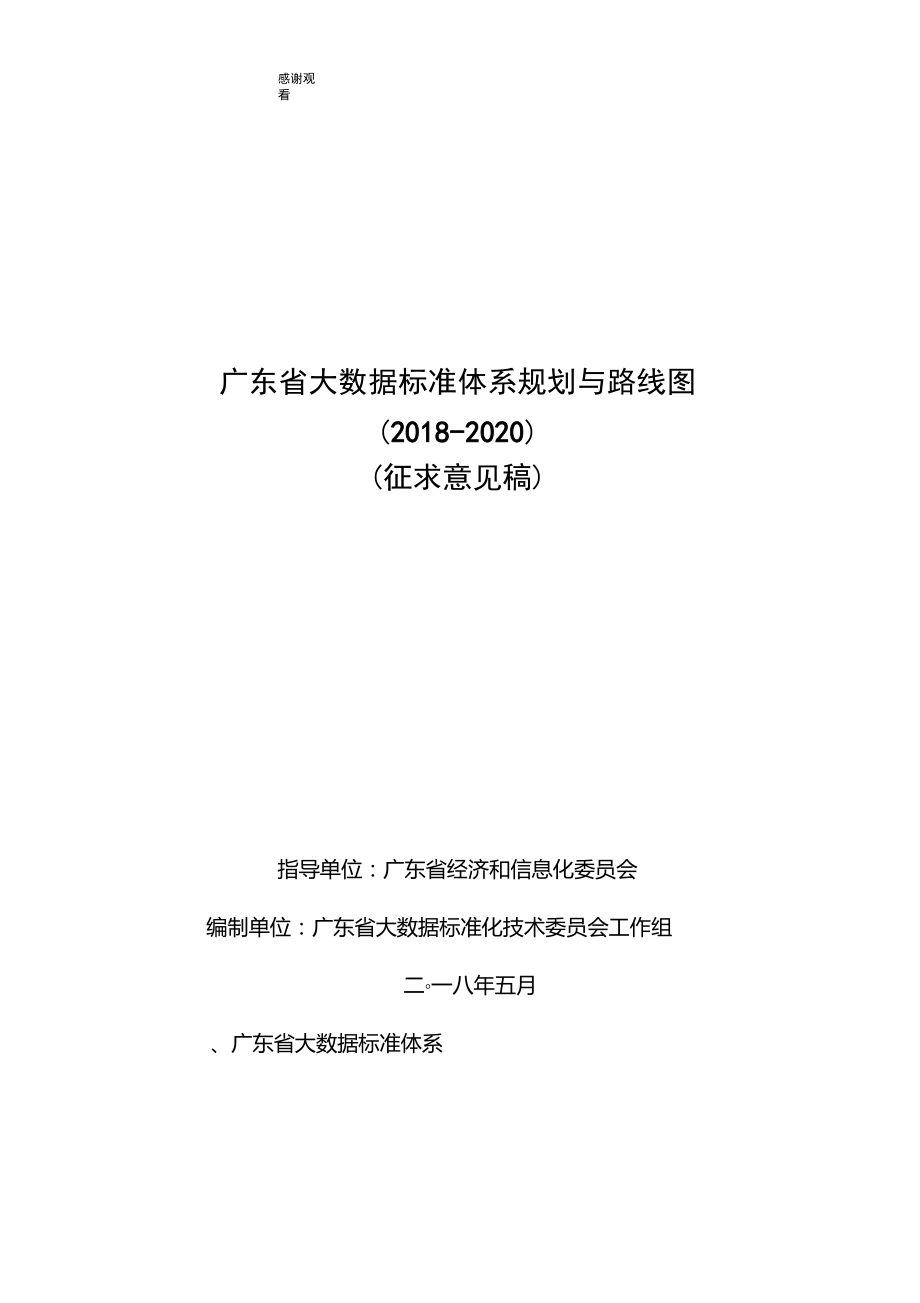 感谢观看

广东省大数据标准体系规划与路线图
（2018-2020）
（征求意见稿）

指导单位：广东省经济和信息化委员会

编制单位：广东省大数据标准化技术委员会工作组

二◦一八年五月

、广东省大数据标准体系